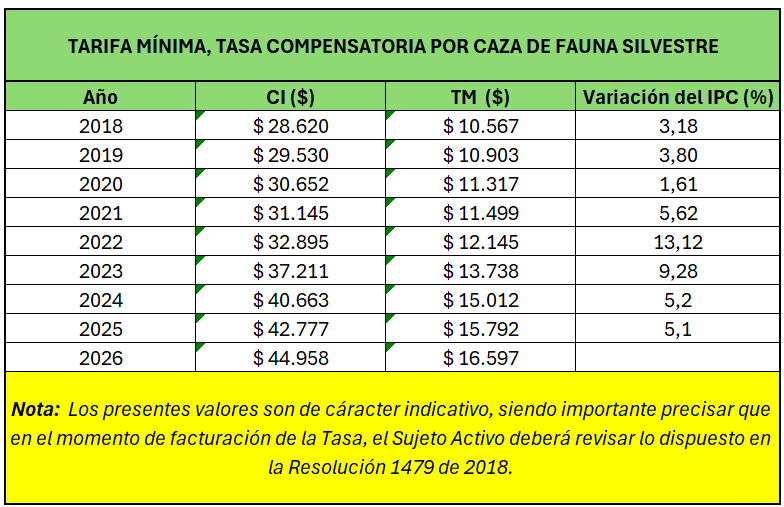 TARIFA MÍNIMA, TASA COMPENSATORIA POR CAZA DE FAUNA SILVESTRE

| Año | CI ($) | TM ($) | Variación del IPC (%) |
|---|---|---|---|
| 2018 | $ 28.620 | $ 10.567 | 3,18 |
| 2019 | $ 29.530 | $ 10.903 | 3,80 |
| 2020 | $ 30.652 | $ 11.317 | 1,61 |
| 2021 | $ 31.145 | $ 11.499 | 5,62 |
| 2022 | $ 32.895 | $ 12.145 | 13,12 |
| 2023 | $ 37.211 | $ 13.738 | 9,28 |
| 2024 | $ 40.663 | $ 15.012 | 5,2 |
| 2025 | $ 42.777 | $ 15.792 | 5,1 |
| 2026 | $ 44.958 | $ 16.597 | |

Nota: Los presentes valores son de cáracter indicativo, siendo importante precisar que en el momento de facturación de la Tasa, el Sujeto Activo deberá revisar lo dispuesto en la Resolución 1479 de 2018.